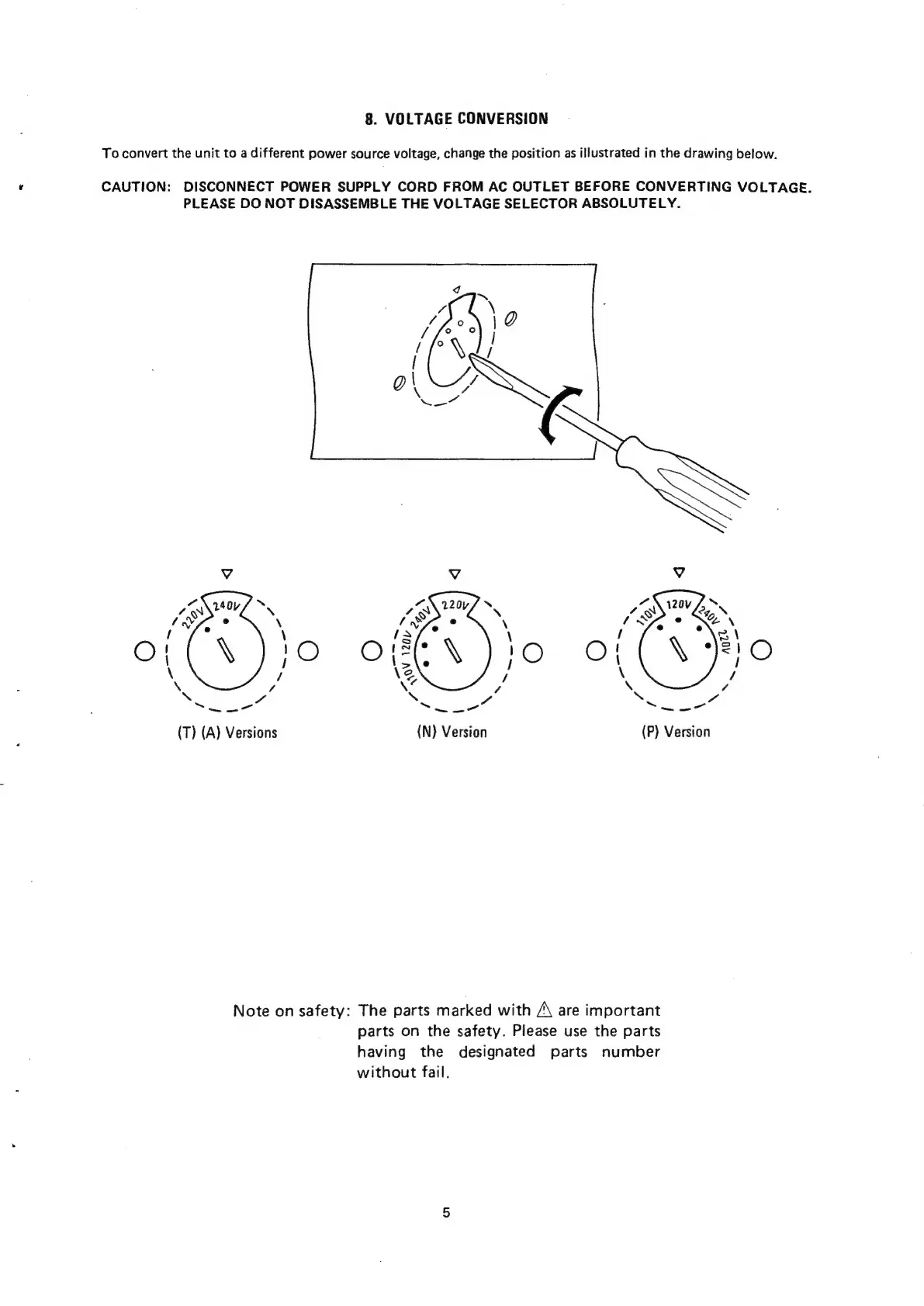 8. VOLTAGE CONVERSION

To convert the unit to a different power source voltage, change the position as illustrated in the drawing below.

CAUTION: DISCONNECT POWER SUPPLY CORD FROM AC OUTLET BEFORE CONVERTING VOLTAGE. PLEASE DO NOT DISASSEMBLE THE VOLTAGE SELECTOR ABSOLUTELY.

220V 240V

(T) (A) Versions

110V 120V 240V 220V

(N) Version

110V 120V 240V 220V

(P) Version

Note on safety: The parts marked with ⚠ are important parts on the safety. Please use the parts having the designated parts number without fail.

5